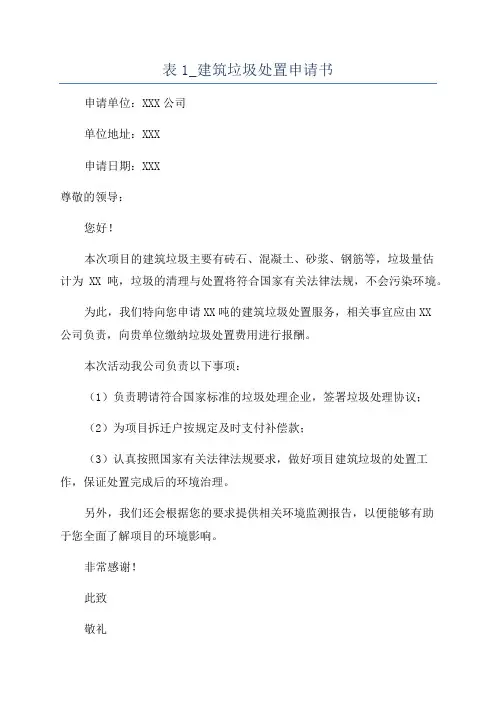 表 1_建筑垃圾处置申请书

申请单位：XXX 公司

单位地址：XXX

申请日期：XXX

尊敬的领导：

您好！

本次项目的建筑垃圾主要有砖石、混凝土、砂浆、钢筋等，垃圾量估计为 XX 吨，垃圾的清理与处置将符合国家有关法律法规，不会污染环境。

为此，我们特向您申请 XX 吨的建筑垃圾处置服务，相关事宜应由 XX 公司负责，向贵单位缴纳垃圾处置费用进行报酬。

本次活动我公司负责以下事项：

（1）负责聘请符合国家标准的垃圾处理企业，签署垃圾处理协议；

（2）为项目拆迁户按规定及时支付补偿款；

（3）认真按照国家有关法律法规要求，做好项目建筑垃圾的处置工作，保证处置完成后的环境治理。

另外，我们还会根据您的要求提供相关环境监测报告，以便能够有助于您全面了解项目的环境影响。

非常感谢！

此致

敬礼